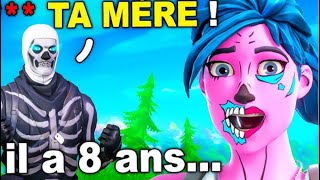 ** TA MÈRE !

il a 8 ans...